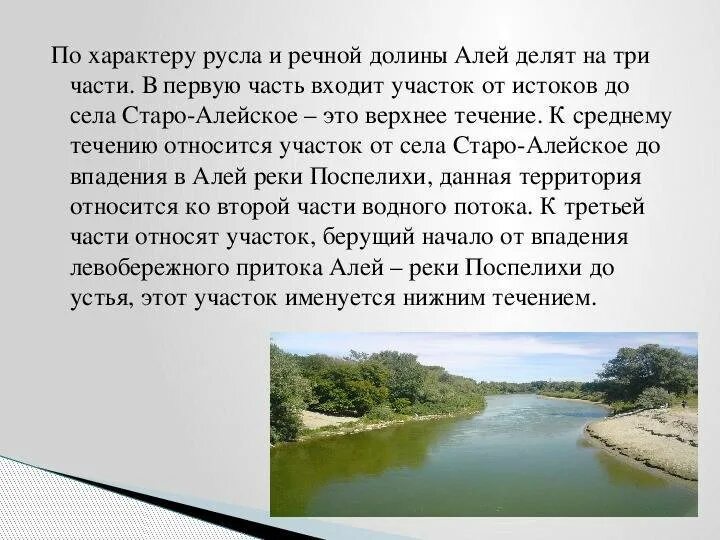 По характеру русла и речной долины Алей делят на три части. В первую часть входит участок от истоков до села Старо-Алейское – это верхнее течение. К среднему течению относится участок от села Старо-Алейское до впадения в Алей реки Поспелихи, данная территория относится ко второй части водного потока. К третьей части относят участок, берущий начало от впадения левобережного притока Алей – реки Поспелихи до устья, этот участок именуется нижним течением.